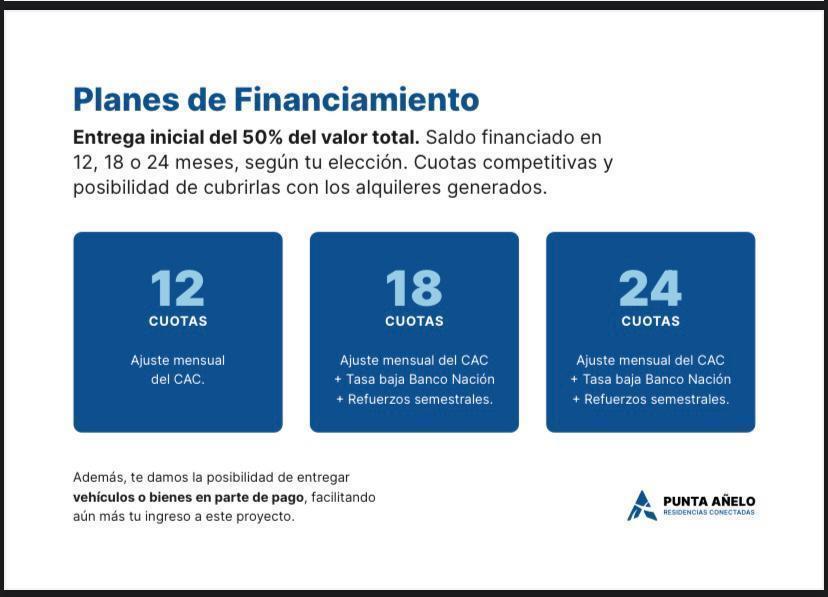 Planes de Financiamiento

Entrega inicial del 50% del valor total. Saldo financiado en 12, 18 o 24 meses, según tu elección. Cuotas competitivas y posibilidad de cubrirlas con los alquileres generados.

12
CUOTAS
Ajuste mensual del CAC.

18
CUOTAS
Ajuste mensual del CAC
+ Tasa baja Banco Nación
+ Refuerzos semestrales.

24
CUOTAS
Ajuste mensual del CAC
+ Tasa baja Banco Nación
+ Refuerzos semestrales.

Además, te damos la posibilidad de entregar vehículos o bienes en parte de pago, facilitando aún más tu ingreso a este proyecto.

PUNTA AÑELO
RESIDENCIAS CONECTADAS